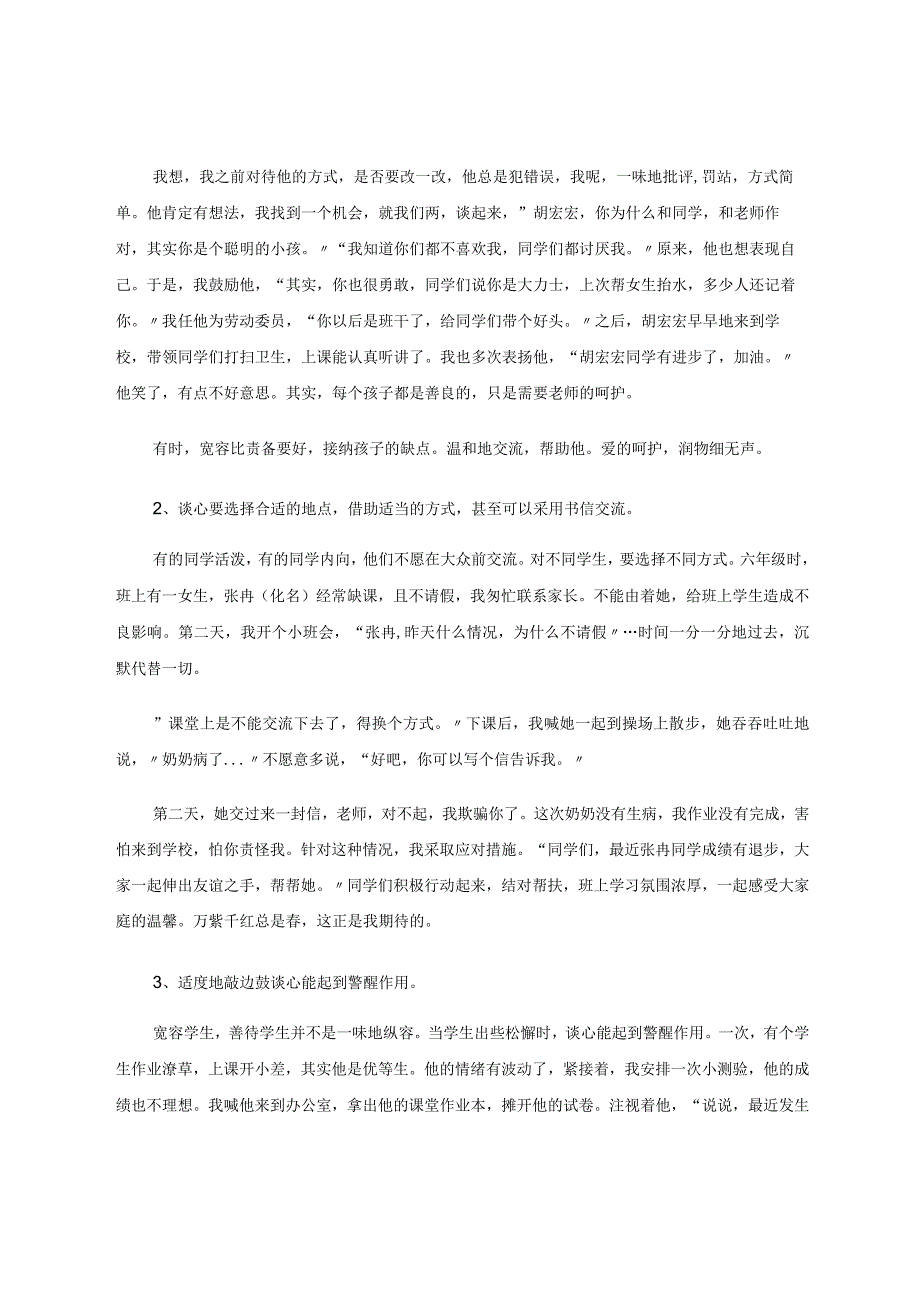 我想，我之前对待他的方式，是否要改一改，他总是犯错误，我呢，一味地批评，罚站，方式简单。他肯定有想法，我找到一个机会，就我们两，谈起来，”胡宏宏，你为什么和同学，和老师作对，其实你是个聪明的小孩。〃“我知道你们都不喜欢我，同学们都讨厌我。〃原来，他也想表现自己。于是，我鼓励他，“其实，你也很勇敢，同学们说你是大力士，上次帮女生抬水，多少人还记着你。〃我任他为劳动委员，“你以后是班干了，给同学们带个好头。〃之后，胡宏宏早早地来到学校，带领同学们打扫卫生，上课能认真听讲了。我也多次表扬他，“胡宏宏同学有进步了，加油。〃他笑了，有点不好意思。其实，每个孩子都是善良的，只是需要老师的呵护。

有时，宽容比责备要好，接纳孩子的缺点。温和地交流，帮助他。爱的呵护，润物细无声。

2、谈心要选择合适的地点，借助适当的方式，甚至可以采用书信交流。

有的同学活泼，有的同学内向，他们不愿在大众前交流。对不同学生，要选择不同方式。六年级时，班上有一女生，张冉（化名）经常缺课，且不请假，我匆忙联系家长。不能由着她，给班上学生造成不良影响。第二天，我开个小班会，“张冉，昨天什么情况，为什么不请假〃…时间一分一分地过去，沉默代替一切。

”课堂上是不能交流下去了，得换个方式。〃下课后，我喊她一起到操场上散步，她吞吞吐吐地说，〃奶奶病了...〃不愿意多说，“好吧，你可以写个信告诉我。〃

第二天，她交过来一封信，老师，对不起，我欺骗你了。这次奶奶没有生病，我作业没有完成，害怕来到学校，怕你责怪我。针对这种情况，我采取应对措施。“同学们，最近张冉同学成绩有退步，大家一起伸出友谊之手，帮帮她。〃同学们积极行动起来，结对帮扶，班上学习氛围浓厚，一起感受大家庭的温馨。万紫千红总是春，这正是我期待的。

3、适度地敲边鼓谈心能起到警醒作用。

宽容学生，善待学生并不是一味地纵容。当学生出些松懈时，谈心能起到警醒作用。一次，有个学生作业潦草，上课开小差，其实他是优等生。他的情绪有波动了，紧接着，我安排一次小测验，他的成绩也不理想。我喊他来到办公室，拿出他的课堂作业本，摊开他的试卷。注视着他，“说说，最近发生